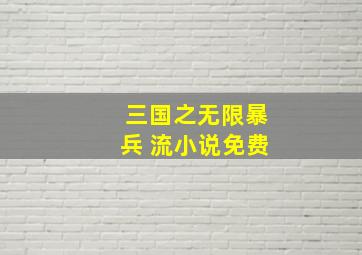 三国之无限暴兵 流小说免费